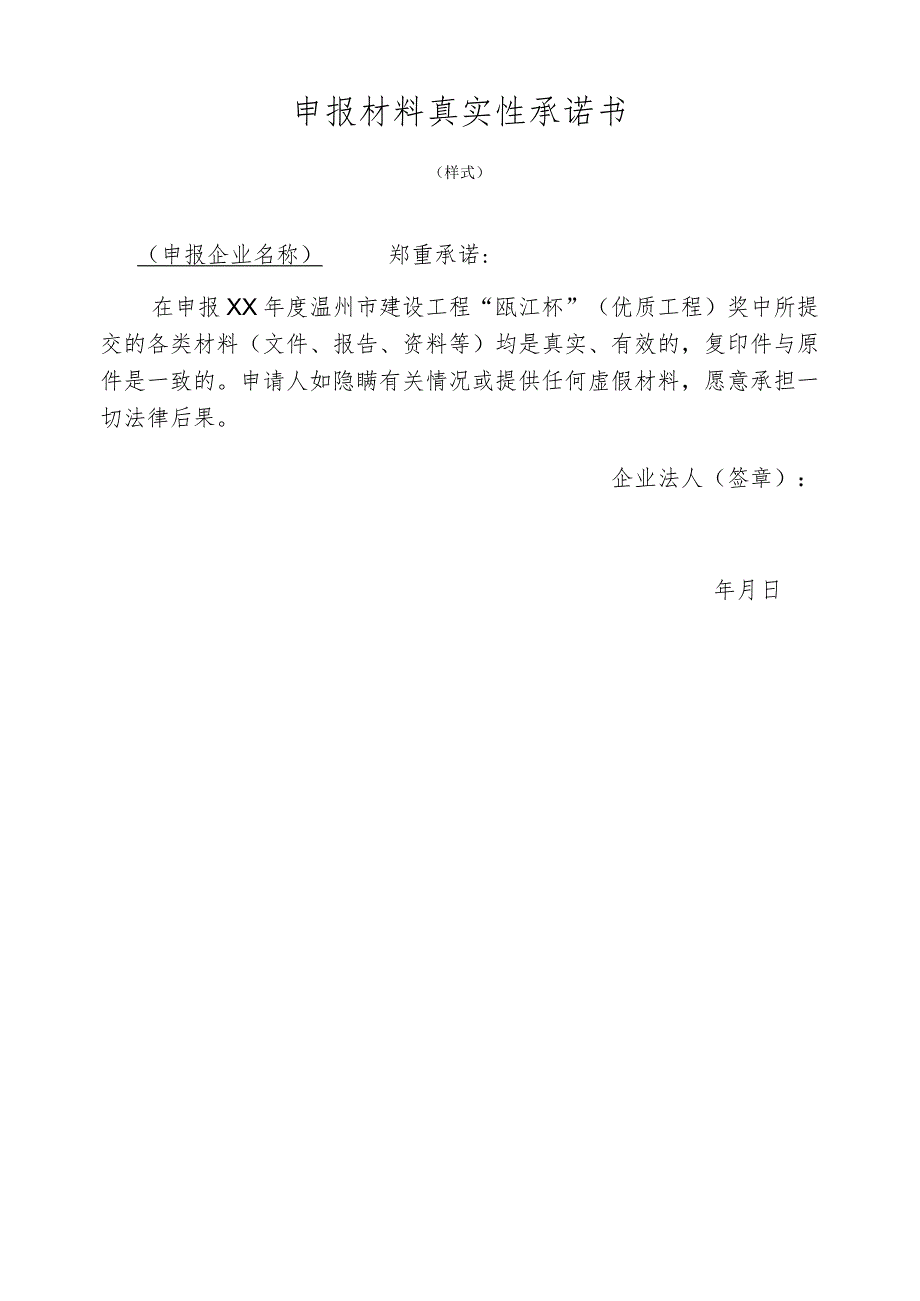 申报材料真实性承诺书

（样式）

（申报企业名称） 郑重承诺：

在申报XX年度温州市建设工程“瓯江杯”（优质工程）奖中所提交的各类材料（文件、报告、资料等）均是真实、有效的，复印件与原件是一致的。申请人如隐瞒有关情况或提供任何虚假材料，愿意承担一切法律后果。

企业法人（签章）：

年月日